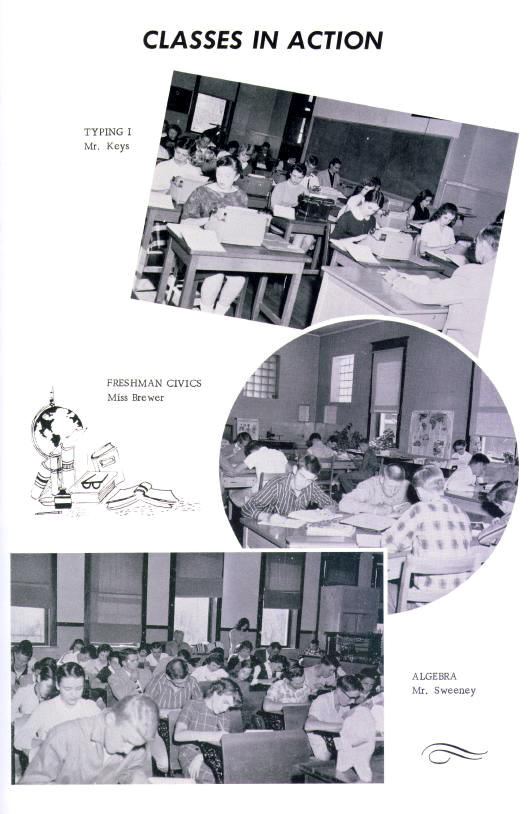 CLASSES IN ACTION

TYPING I
Mr. Keys

FRESHMAN CIVICS
Miss Brewer

ALGEBRA
Mr. Sweeney